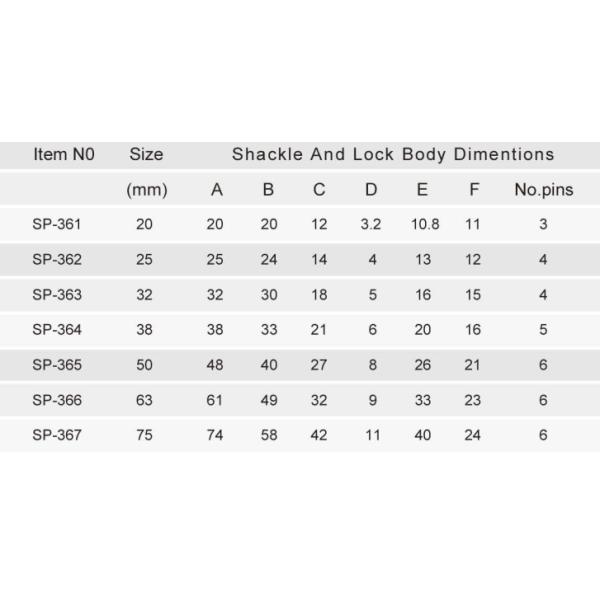 | Item N0 | Size | Shackle And Lock Body Dimentions | | | | | | |
|---|---|---|---|---|---|---|---|---|
| | (mm) | A | B | C | D | E | F | No.pins |
| SP-361 | 20 | 20 | 20 | 12 | 3.2 | 10.8 | 11 | 3 |
| SP-362 | 25 | 25 | 24 | 14 | 4 | 13 | 12 | 4 |
| SP-363 | 32 | 32 | 30 | 18 | 5 | 16 | 15 | 4 |
| SP-364 | 38 | 38 | 33 | 21 | 6 | 20 | 16 | 5 |
| SP-365 | 50 | 48 | 40 | 27 | 8 | 26 | 21 | 6 |
| SP-366 | 63 | 61 | 49 | 32 | 9 | 33 | 23 | 6 |
| SP-367 | 75 | 74 | 58 | 42 | 11 | 40 | 24 | 6 |